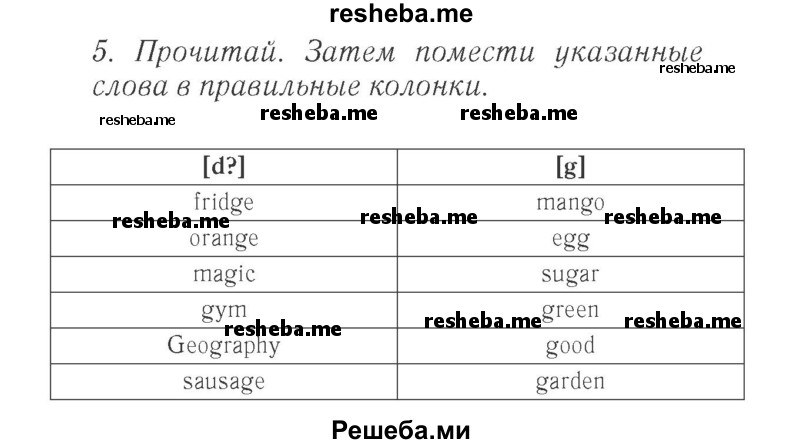 resheba.me

5. Прочитай. Затем помести указанные слова в правильные колонки.

resheba.me resheba.me resheba.me resheba.me

| [d?] | [g] |
|---|---|
| fridge | mango |
| orange | egg |
| magic | sugar |
| gym | green |
| Geography | good |
| sausage | garden |

resheba.me resheba.me resheba.me resheba.me resheba.me resheba.me

Решеба.ми